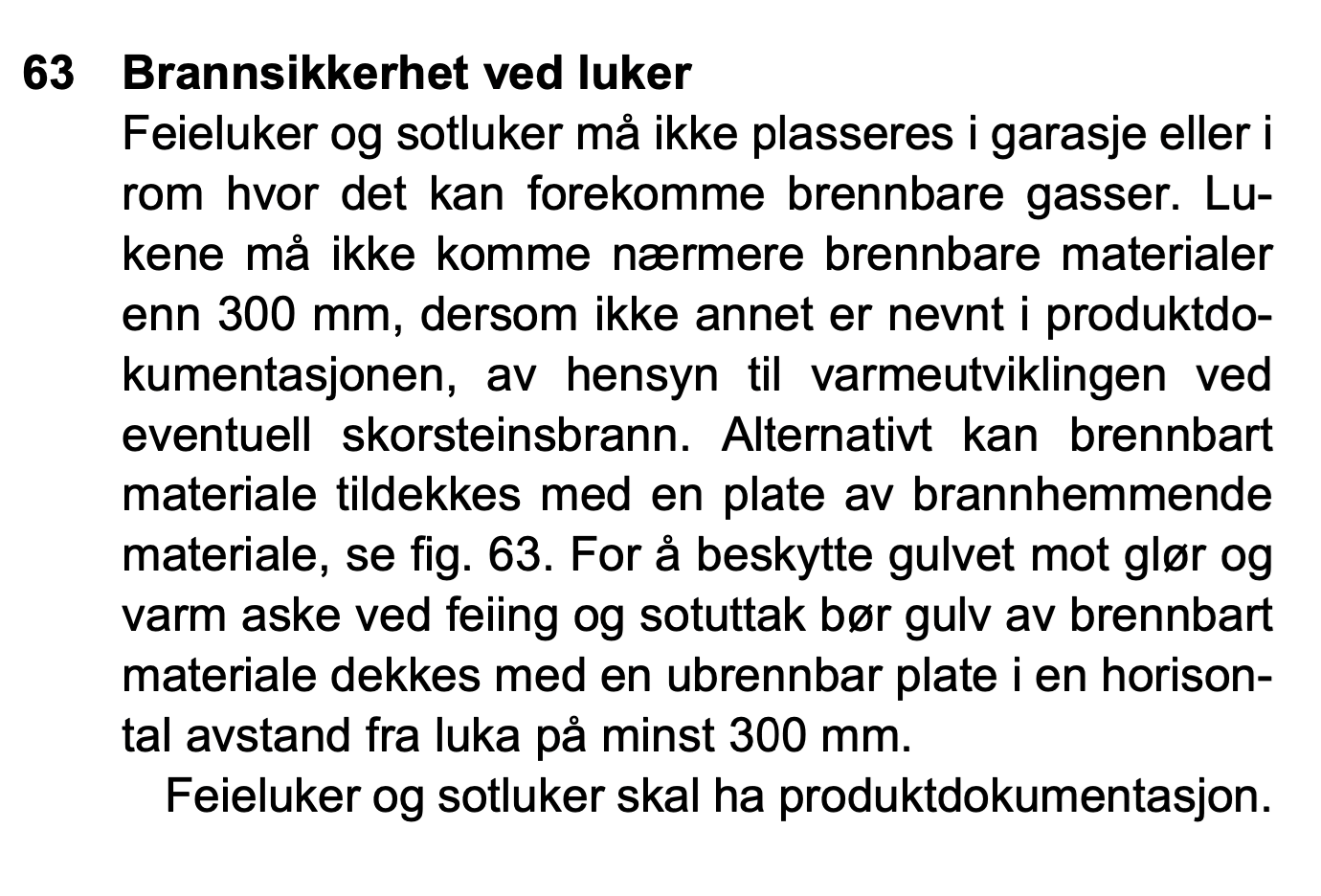 63 Brannsikkerhet ved luker

Feieluker og sotluker må ikke plasseres i garasje eller i rom hvor det kan forekomme brennbare gasser. Lukene må ikke komme nærmere brennbare materialer enn 300 mm, dersom ikke annet er nevnt i produktdokumentasjonen, av hensyn til varmeutviklingen ved eventuell skorsteinsbrann. Alternativt kan brennbart materiale tildekkes med en plate av brannhemmende materiale, se fig. 63. For å beskytte gulvet mot glør og varm aske ved feiing og sotuttak bør gulv av brennbart materiale dekkes med en ubrennbar plate i en horisontal avstand fra luka på minst 300 mm.

Feieluker og sotluker skal ha produktdokumentasjon.